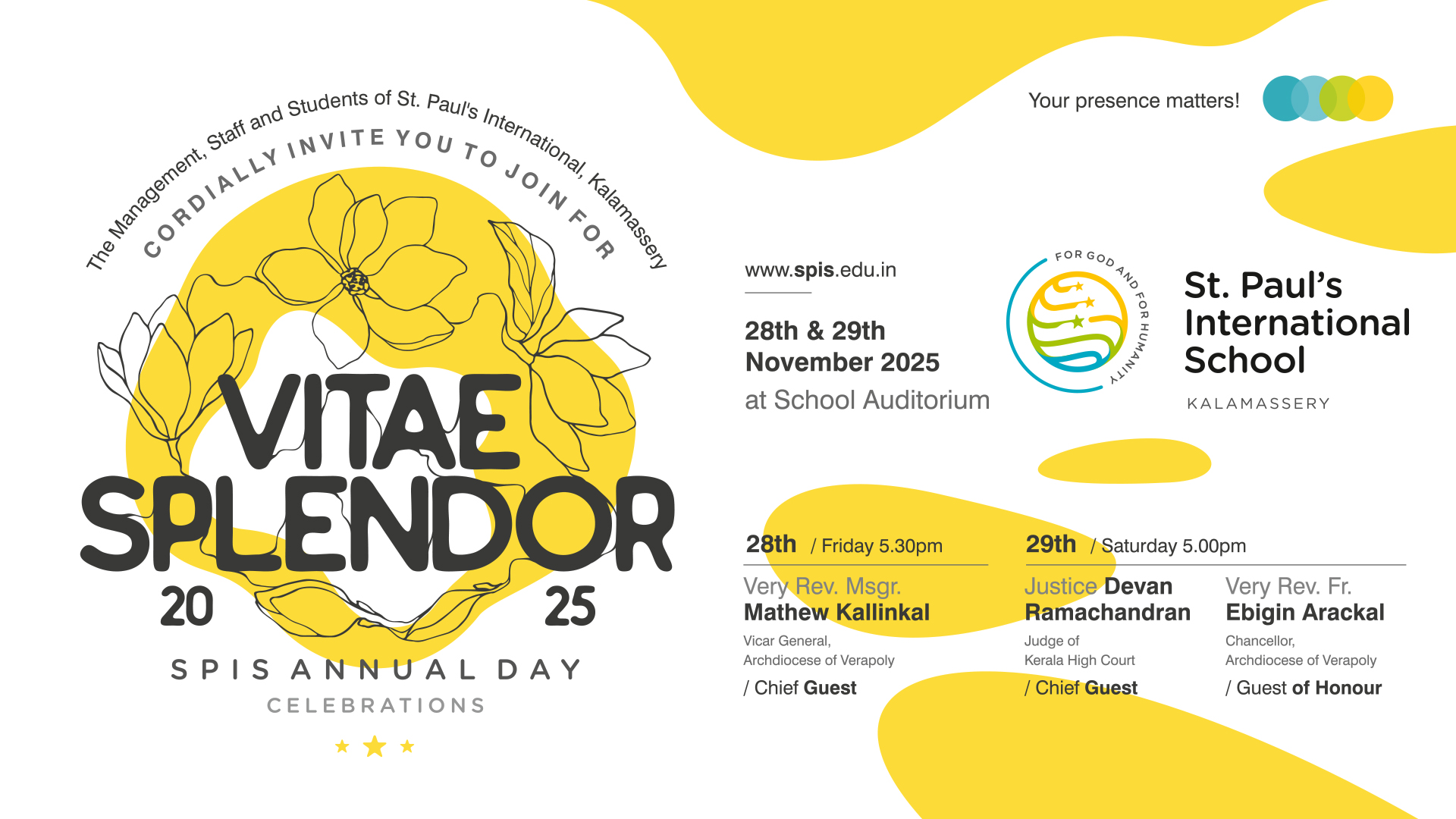 The Management, Staff and Students of St. Paul's International, Kalamassery

CORDIALLY INVITE YOU TO JOIN FOR

VITAE SPLENDOR

20 25

SPIS ANNUAL DAY

CELEBRATIONS

Your presence matters!

www.spis.edu.in

28th & 29th November 2025

at School Auditorium

FOR GOD AND FOR HUMANITY

St. Paul's International School

KALAMASSERY

28th / Friday 5.30pm

Very Rev. Msgr. Mathew Kallinkal

Vicar General,
Archdiocese of Verapoly

/ Chief Guest

29th / Saturday 5.00pm

Justice Devan Ramachandran

Judge of
Kerala High Court

/ Chief Guest

Very Rev. Fr. Ebigin Arackal

Chancellor,
Archdiocese of Verapoly

/ Guest of Honour